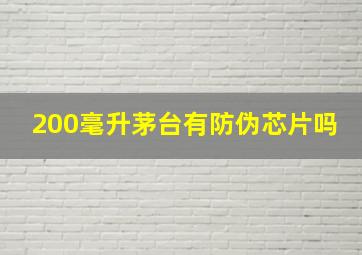 200毫升茅台有防伪芯片吗